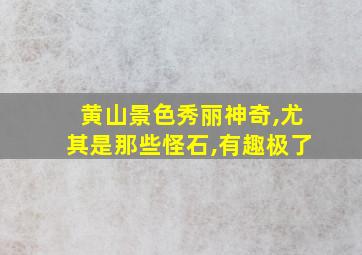 黄山景色秀丽神奇,尤其是那些怪石,有趣极了